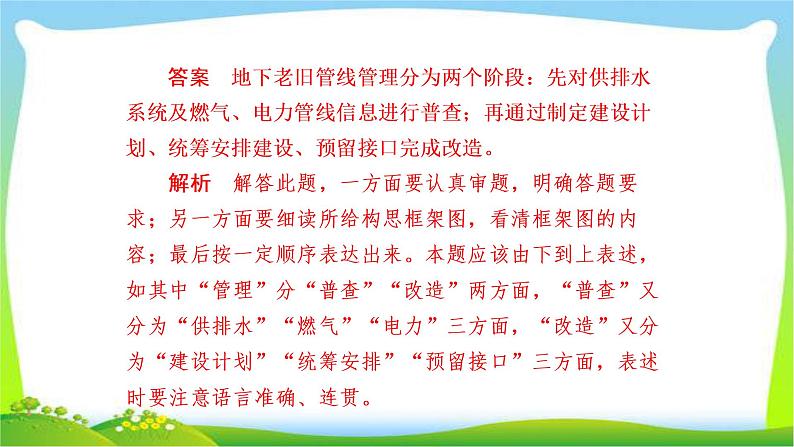 答案　地下老旧管线管理分为两个阶段：先对供排水系统及燃气、电力管线信息进行普查；再通过制定建设计划、统筹安排建设、预留接口完成改造。

解析　解答此题，一方面要认真审题，明确答题要求；另一方面要细读所给构思框架图，看清框架图的内容；最后按一定顺序表达出来。本题应该由下到上表述，如其中“管理”分“普查”“改造”两方面，“普查”又分为“供排水”“燃气”“电力”三方面，“改造”又分为“建设计划”“统筹安排”“预留接口”三方面，表述时要注意语言准确、连贯。